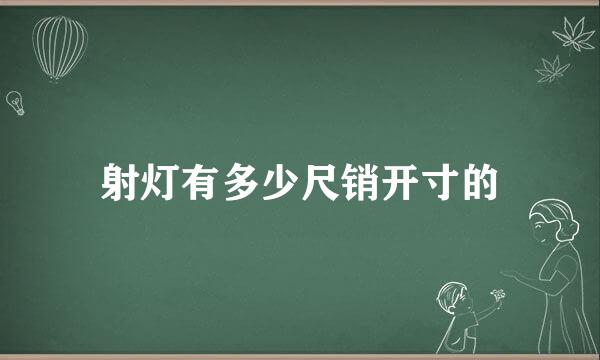 射灯有多少尺销开寸的